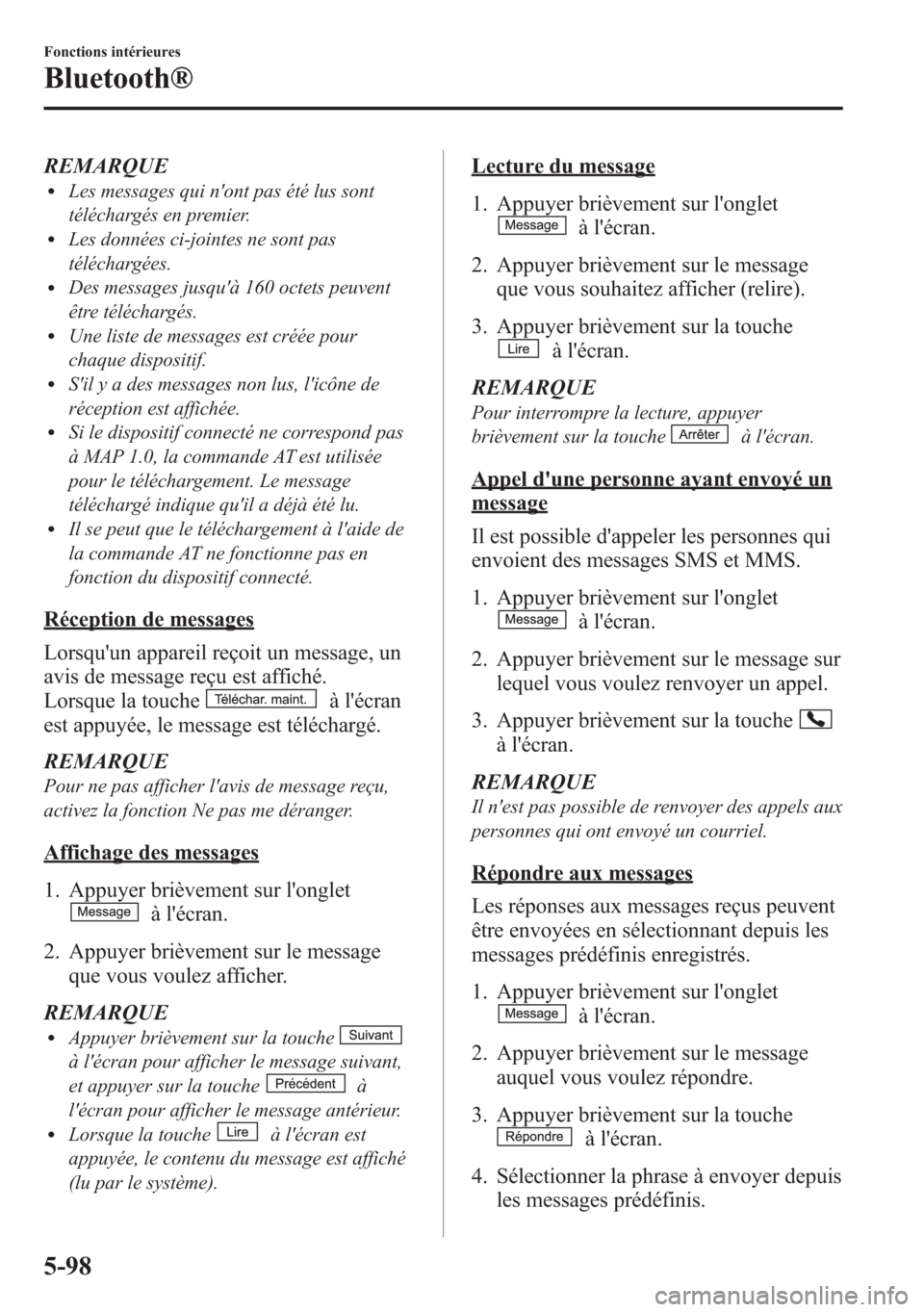 Fonctions intérieures

Bluetooth®

REMARQUE

• Les messages qui n'ont pas été lus sont téléchargés en premier.
• Les données ci-jointes ne sont pas téléchargées.
• Des messages jusqu'à 160 octets peuvent être téléchargés.
• Une liste de messages est créée pour chaque dispositif.
• S'il y a des messages non lus, l'icône de réception est affichée.
• Si le dispositif connecté ne correspond pas à MAP 1.0, la commande AT est utilisée pour le téléchargement. Le message téléchargé indique qu'il a déjà été lu.
• Il se peut que le téléchargement à l'aide de la commande AT ne fonctionne pas en fonction du dispositif connecté.

Réception de messages

Lorsqu'un appareil reçoit un message, un avis de message reçu est affiché.
Lorsque la touche Téléchar. maint. à l'écran est appuyée, le message est téléchargé.

REMARQUE

Pour ne pas afficher l'avis de message reçu, activez la fonction Ne pas me déranger.

Affichage des messages

1. Appuyer brièvement sur l'onglet Message à l'écran.

2. Appuyer brièvement sur le message que vous voulez afficher.

REMARQUE

• Appuyer brièvement sur la touche Suivant à l'écran pour afficher le message suivant, et appuyer sur la touche Précédent à l'écran pour afficher le message antérieur.
• Lorsque la touche Lire à l'écran est appuyée, le contenu du message est affiché (lu par le système).

Lecture du message

1. Appuyer brièvement sur l'onglet Message à l'écran.

2. Appuyer brièvement sur le message que vous souhaitez afficher (relire).

3. Appuyer brièvement sur la touche Lire à l'écran.

REMARQUE

Pour interrompre la lecture, appuyer brièvement sur la touche Arrêter à l'écran.

Appel d'une personne ayant envoyé un message

Il est possible d'appeler les personnes qui envoient des messages SMS et MMS.

1. Appuyer brièvement sur l'onglet Message à l'écran.

2. Appuyer brièvement sur le message sur lequel vous voulez renvoyer un appel.

3. Appuyer brièvement sur la touche à l'écran.

REMARQUE

Il n'est pas possible de renvoyer des appels aux personnes qui ont envoyé un courriel.

Répondre aux messages

Les réponses aux messages reçus peuvent être envoyées en sélectionnant depuis les messages prédéfinis enregistrés.

1. Appuyer brièvement sur l'onglet Message à l'écran.

2. Appuyer brièvement sur le message auquel vous voulez répondre.

3. Appuyer brièvement sur la touche Répondre à l'écran.

4. Sélectionner la phrase à envoyer depuis les messages prédéfinis.

5-98

carmanualsonline.info